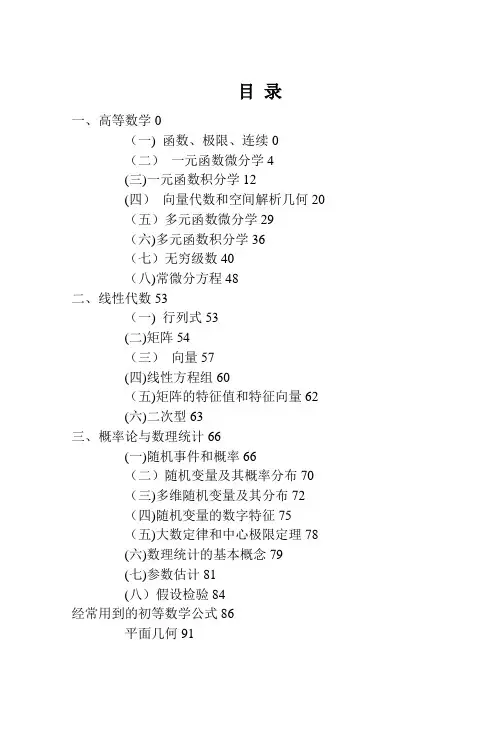 目 录

一、高等数学 0

（一) 函数、极限、连续 0

（二） 一元函数微分学 4

(三)一元函数积分学 12

(四） 向量代数和空间解析几何 20

（五）多元函数微分学 29

（六)多元函数积分学 36

（七）无穷级数 40

（八)常微分方程 48

二、线性代数 53

（一) 行列式 53

(二)矩阵 54

（三） 向量 57

(四)线性方程组 60

（五)矩阵的特征值和特征向量 62

(六)二次型 63

三、概率论与数理统计 66

(一)随机事件和概率 66

（二）随机变量及其概率分布 70

（三)多维随机变量及其分布 72

（四)随机变量的数字特征 75

（五)大数定律和中心极限定理 78

(六)数理统计的基本概念 79

(七)参数估计 81

(八）假设检验 84

经常用到的初等数学公式 86

平面几何 91